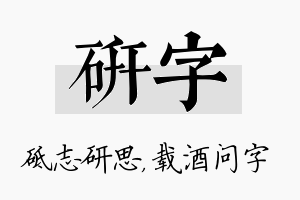 研字

砥志研思，载酒问字